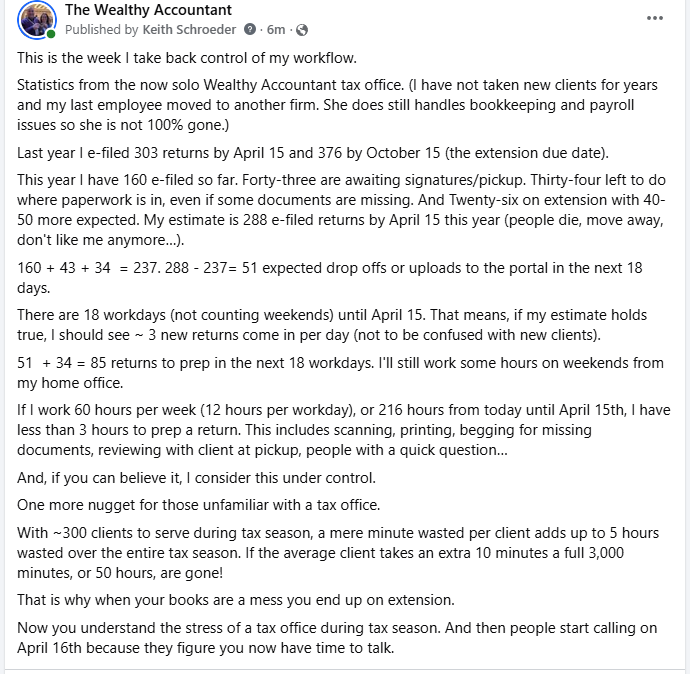 The Wealthy Accountant
Published by Keith Schroeder · 6m ·

This is the week I take back control of my workflow.

Statistics from the now solo Wealthy Accountant tax office. (I have not taken new clients for years and my last employee moved to another firm. She does still handles bookkeeping and payroll issues so she is not 100% gone.)

Last year I e-filed 303 returns by April 15 and 376 by October 15 (the extension due date).

This year I have 160 e-filed so far. Forty-three are awaiting signatures/pickup. Thirty-four left to do where paperwork is in, even if some documents are missing. And Twenty-six on extension with 40-50 more expected. My estimate is 288 e-filed returns by April 15 this year (people die, move away, don't like me anymore...).

160 + 43 + 34 = 237. 288 - 237= 51 expected drop offs or uploads to the portal in the next 18 days.

There are 18 workdays (not counting weekends) until April 15. That means, if my estimate holds true, I should see ~ 3 new returns come in per day (not to be confused with new clients).

51 + 34 = 85 returns to prep in the next 18 workdays. I'll still work some hours on weekends from my home office.

If I work 60 hours per week (12 hours per workday), or 216 hours from today until April 15th, I have less than 3 hours to prep a return. This includes scanning, printing, begging for missing documents, reviewing with client at pickup, people with a quick question...

And, if you can believe it, I consider this under control.

One more nugget for those unfamiliar with a tax office.

With ~300 clients to serve during tax season, a mere minute wasted per client adds up to 5 hours wasted over the entire tax season. If the average client takes an extra 10 minutes a full 3,000 minutes, or 50 hours, are gone!

That is why when your books are a mess you end up on extension.

Now you understand the stress of a tax office during tax season. And then people start calling on April 16th because they figure you now have time to talk.